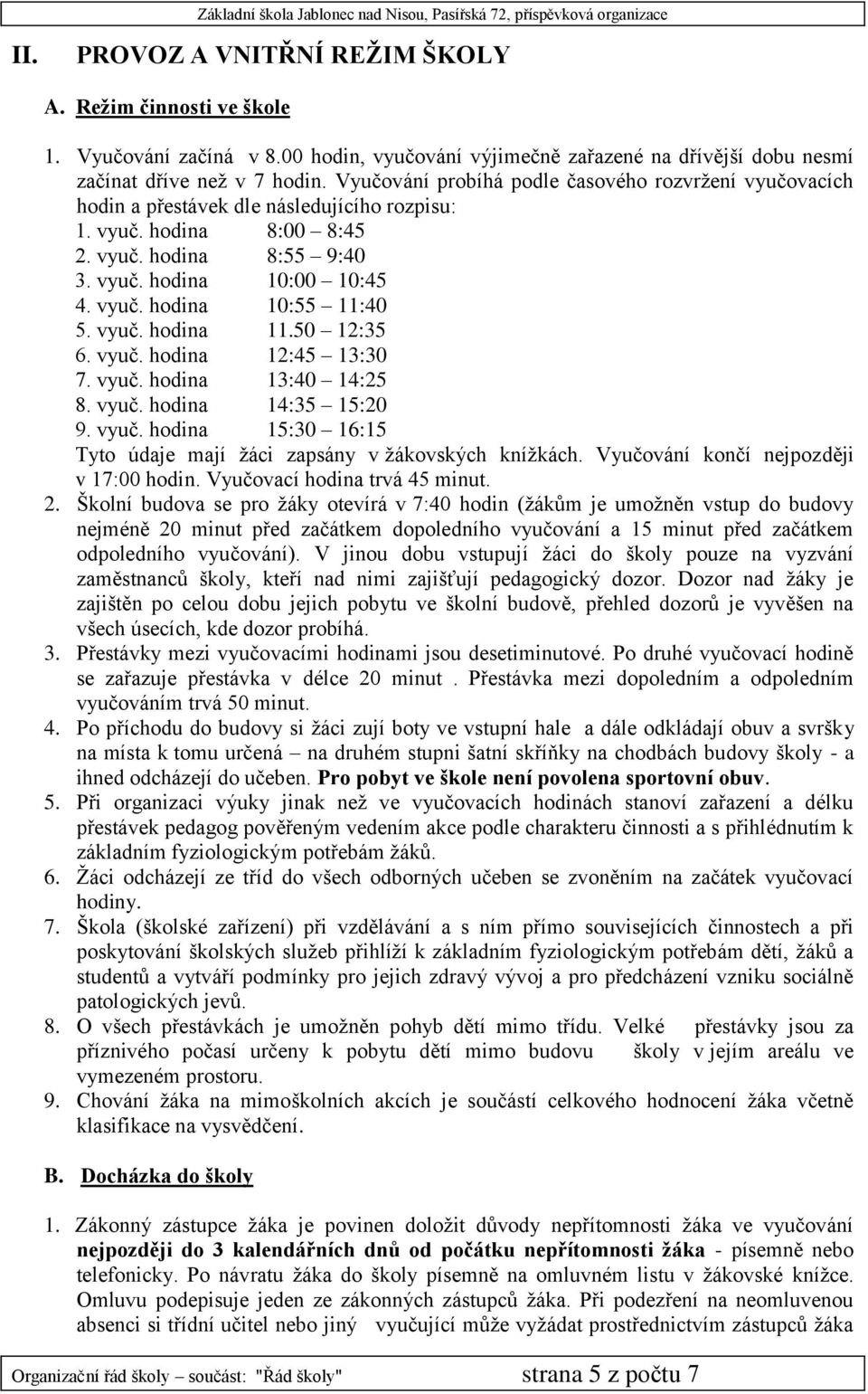 Základní škola Jablonec nad Nisou, Pasířská 72, příspěvková organizace

II. PROVOZ A VNITŘNÍ REŽIM ŠKOLY

A. Režim činnosti ve škole

1. Vyučování začíná v 8.00 hodin, vyučování výjimečně zařazené na dřívější dobu nesmí začínat dříve než v 7 hodin. Vyučování probíhá podle časového rozvržení vyučovacích hodin a přestávek dle následujícího rozpisu:
1. vyuč. hodina 8:00 – 8:45
2. vyuč. hodina 8:55 – 9:40
3. vyuč. hodina 10:00 – 10:45
4. vyuč. hodina 10:55 – 11:40
5. vyuč. hodina 11.50 – 12:35
6. vyuč. hodina 12:45 – 13:30
7. vyuč. hodina 13:40 – 14:25
8. vyuč. hodina 14:35 – 15:20
9. vyuč. hodina 15:30 – 16:15
Tyto údaje mají žáci zapsány v žákovských knížkách. Vyučování končí nejpozději v 17:00 hodin. Vyučovací hodina trvá 45 minut.
2. Školní budova se pro žáky otevírá v 7:40 hodin (žákům je umožněn vstup do budovy nejméně 20 minut před začátkem dopoledního vyučování a 15 minut před začátkem odpoledního vyučování). V jinou dobu vstupují žáci do školy pouze na vyzvání zaměstnanců školy, kteří nad nimi zajišťují pedagogický dozor. Dozor nad žáky je zajištěn po celou dobu jejich pobytu ve školní budově, přehled dozorů je vyvěšen na všech úsecích, kde dozor probíhá.
3. Přestávky mezi vyučovacími hodinami jsou desetiminutové. Po druhé vyučovací hodině se zařazuje přestávka v délce 20 minut . Přestávka mezi dopoledním a odpoledním vyučováním trvá 50 minut.
4. Po příchodu do budovy si žáci zují boty ve vstupní hale a dále odkládají obuv a svršky na místa k tomu určená – na druhém stupni šatní skříňky na chodbách budovy školy - a ihned odcházejí do učeben. Pro pobyt ve škole není povolena sportovní obuv.
5. Při organizaci výuky jinak než ve vyučovacích hodinách stanoví zařazení a délku přestávek pedagog pověřeným vedením akce podle charakteru činnosti a s přihlédnutím k základním fyziologickým potřebám žáků.
6. Žáci odcházejí ze tříd do všech odborných učeben se zvoněním na začátek vyučovací hodiny.
7. Škola (školské zařízení) při vzdělávání a s ním přímo souvisejících činnostech a při poskytování školských služeb přihlíží k základním fyziologickým potřebám dětí, žáků a studentů a vytváří podmínky pro jejich zdravý vývoj a pro předcházení vzniku sociálně patologických jevů.
8. O všech přestávkách je umožněn pohyb dětí mimo třídu. Velké přestávky jsou za příznivého počasí určeny k pobytu dětí mimo budovu školy v jejím areálu ve vymezeném prostoru.
9. Chování žáka na mimoškolních akcích je součástí celkového hodnocení žáka včetně klasifikace na vysvědčení.

B. Docházka do školy

1. Zákonný zástupce žáka je povinen doložit důvody nepřítomnosti žáka ve vyučování nejpozději do 3 kalendářních dnů od počátku nepřítomnosti žáka - písemně nebo telefonicky. Po návratu žáka do školy písemně na omluvném listu v žákovské knížce. Omluvu podepisuje jeden ze zákonných zástupců žáka. Při podezření na neomluvenou absenci si třídní učitel nebo jiný vyučující může vyžádat prostřednictvím zástupců žáka

Organizační řád školy – součást: "Řád školy" strana 5 z počtu 7